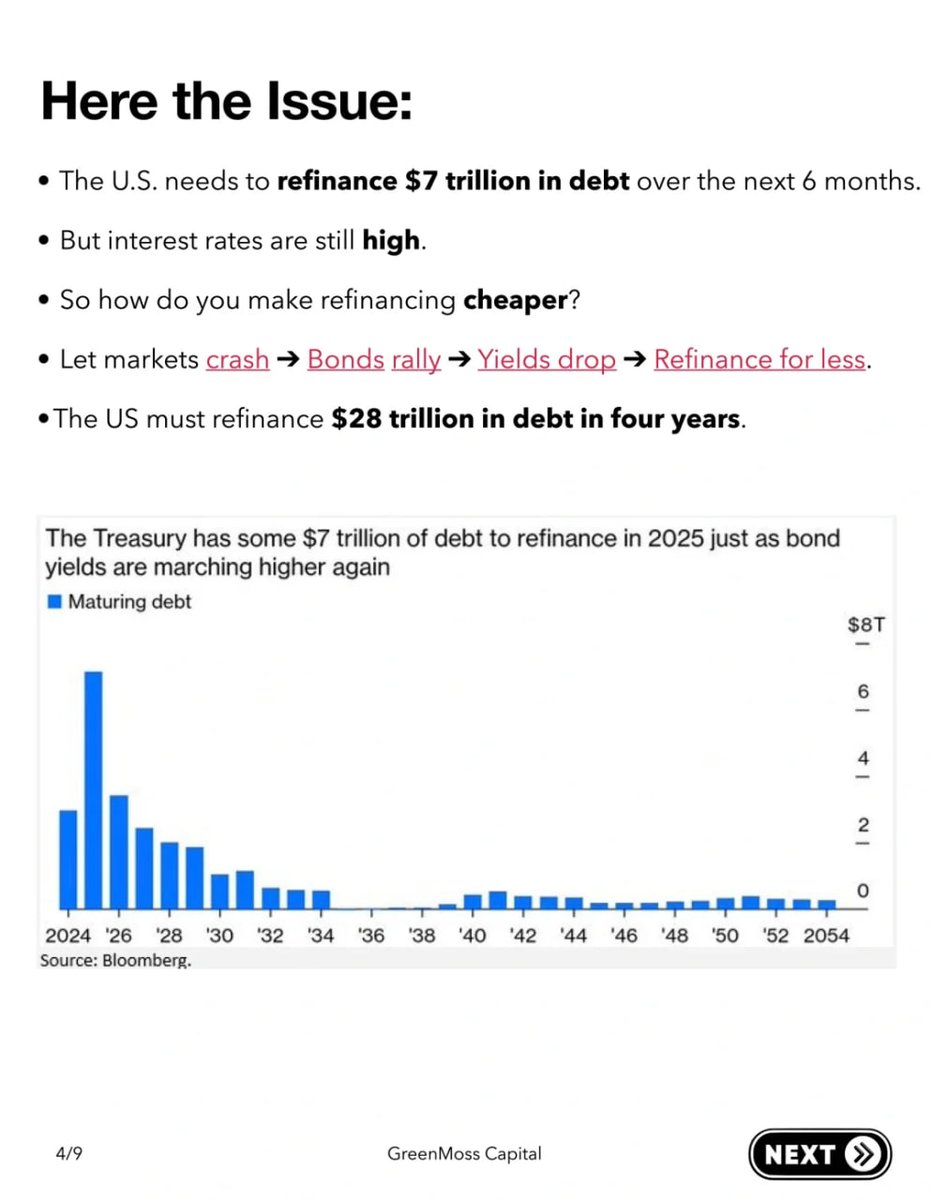 Here the Issue:

• The U.S. needs to refinance $7 trillion in debt over the next 6 months.

• But interest rates are still high.

• So how do you make refinancing cheaper?

• Let markets crash ➔ Bonds rally ➔ Yields drop ➔ Refinance for less.

• The US must refinance $28 trillion in debt in four years.

The Treasury has some $7 trillion of debt to refinance in 2025 just as bond yields are marching higher again

Maturing debt

$8T
6
4
2
0

2024 '26 '28 '30 '32 '34 '36 '38 '40 '42 '44 '46 '48 '50 '52 2054

Source: Bloomberg.

4/9

GreenMoss Capital

NEXT